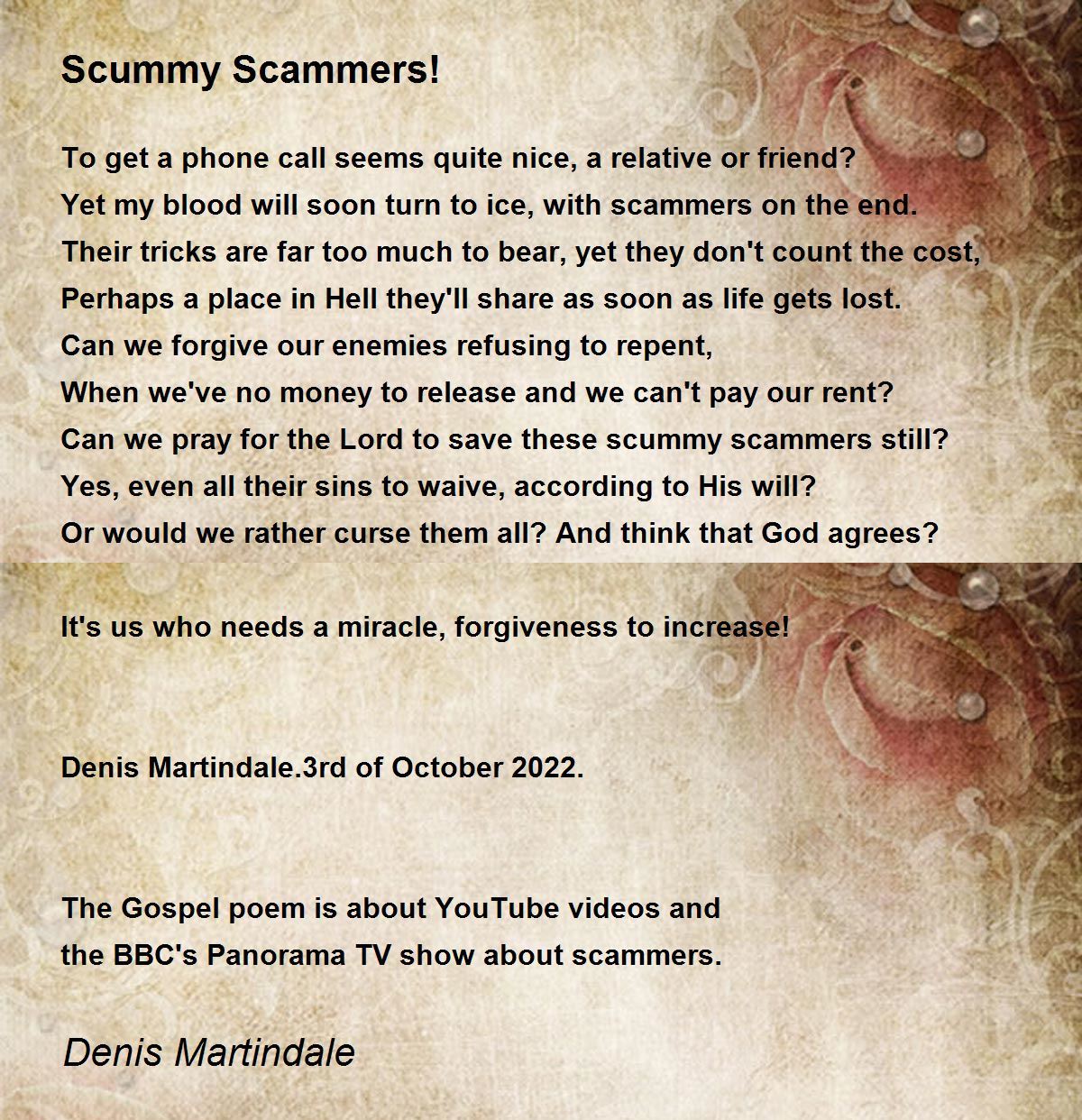 Scummy Scammers!

To get a phone call seems quite nice, a relative or friend?
Yet my blood will soon turn to ice, with scammers on the end.
Their tricks are far too much to bear, yet they don't count the cost,
Perhaps a place in Hell they'll share as soon as life gets lost.
Can we forgive our enemies refusing to repent,
When we've no money to release and we can't pay our rent?
Can we pray for the Lord to save these scummy scammers still?
Yes, even all their sins to waive, according to His will?
Or would we rather curse them all? And think that God agrees?

It's us who needs a miracle, forgiveness to increase!

Denis Martindale.3rd of October 2022.

The Gospel poem is about YouTube videos and
the BBC's Panorama TV show about scammers.

Denis Martindale